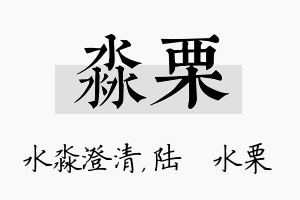 淼栗

水淼澄清，陆　水栗